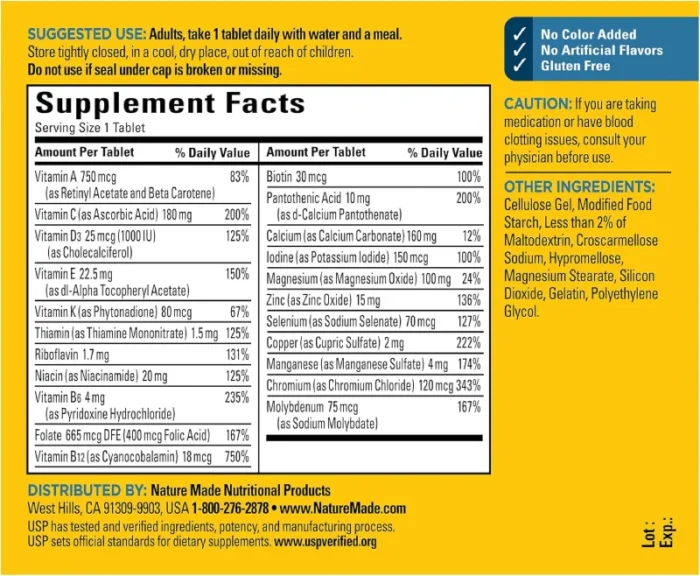 SUGGESTED USE: Adults, take 1 tablet daily with water and a meal. Store tightly closed, in a cool, dry place, out of reach of children. Do not use if seal under cap is broken or missing.

Supplement Facts
Serving Size 1 Tablet

| Amount Per Tablet | % Daily Value |
|---|---|
| Vitamin A 750 mcg (as Retinyl Acetate and Beta Carotene) | 83% |
| Vitamin C (as Ascorbic Acid) 180 mg | 200% |
| Vitamin D3 25 mcg (1000 IU) (as Cholecalciferol) | 125% |
| Vitamin E 22.5 mg (as dl-Alpha Tocopheryl Acetate) | 150% |
| Vitamin K (as Phytonadione) 80 mcg | 67% |
| Thiamin (as Thiamine Mononitrate) 1.5 mg | 125% |
| Riboflavin 1.7 mg | 131% |
| Niacin (as Niacinamide) 20 mg | 125% |
| Vitamin B6 4 mg (as Pyridoxine Hydrochloride) | 235% |
| Folate 665 mcg DFE (400 mcg Folic Acid) | 167% |
| Vitamin B12 (as Cyanocobalamin) 18 mcg | 750% |

| Amount Per Tablet | % Daily Value |
|---|---|
| Biotin 30 mcg | 100% |
| Pantothenic Acid 10 mg (as d-Calcium Pantothenate) | 200% |
| Calcium (as Calcium Carbonate) 160 mg | 12% |
| Iodine (as Potassium Iodide) 150 mcg | 100% |
| Magnesium (as Magnesium Oxide) 100 mg | 24% |
| Zinc (as Zinc Oxide) 15 mg | 136% |
| Selenium (as Sodium Selenate) 70 mcg | 127% |
| Copper (as Cupric Sulfate) 2 mg | 222% |
| Manganese (as Manganese Sulfate) 4 mg | 174% |
| Chromium (as Chromium Chloride) 120 mcg | 343% |
| Molybdenum 75 mcg (as Sodium Molybdate) | 167% |

DISTRIBUTED BY: Nature Made Nutritional Products
West Hills, CA 91309-9903, USA 1-800-276-2878 • www.NatureMade.com
USP has tested and verified ingredients, potency, and manufacturing process.
USP sets official standards for dietary supplements. www.uspverified.org

✓ No Color Added
✓ No Artificial Flavors
✓ Gluten Free

CAUTION: If you are taking medication or have blood clotting issues, consult your physician before use.

OTHER INGREDIENTS: Cellulose Gel, Modified Food Starch, Less than 2% of Maltodextrin, Croscarmellose Sodium, Hypromellose, Magnesium Stearate, Silicon Dioxide, Gelatin, Polyethylene Glycol.

Lot :
Exp.: